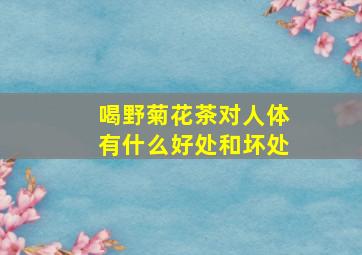 喝野菊花茶对人体有什么好处和坏处